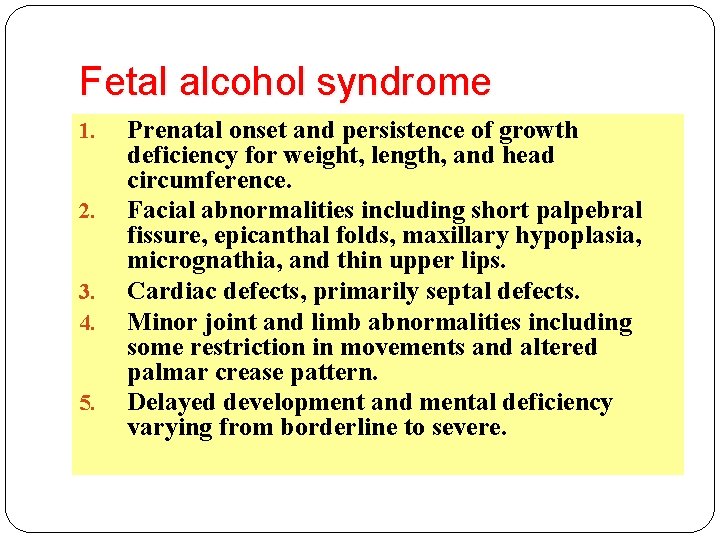 Fetal alcohol syndrome

1. Prenatal onset and persistence of growth deficiency for weight, length, and head circumference.
2. Facial abnormalities including short palpebral fissure, epicanthal folds, maxillary hypoplasia, micrognathia, and thin upper lips.
3. Cardiac defects, primarily septal defects.
4. Minor joint and limb abnormalities including some restriction in movements and altered palmar crease pattern.
5. Delayed development and mental deficiency varying from borderline to severe.